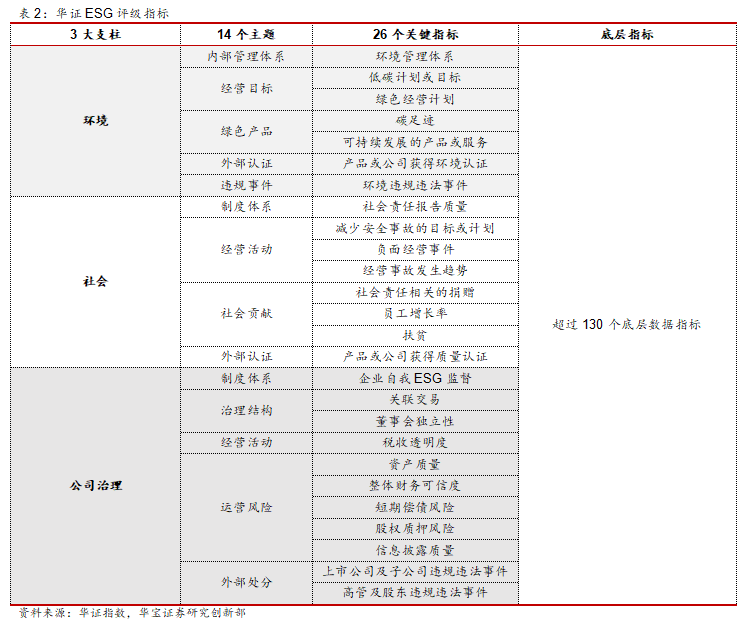 表 2：华证 ESG 评级指标

| 3 大支柱 | 14 个主题 | 26 个关键指标 | 底层指标 |
|---|---|---|---|
| 环境 | 内部管理体系 | 环境管理体系 | 超过 130 个底层数据指标 |
| | 经营目标 | 低碳计划或目标 | |
| | | 绿色经营计划 | |
| | 绿色产品 | 碳足迹 | |
| | | 可持续发展的产品或服务 | |
| | 外部认证 | 产品或公司获得环境认证 | |
| | 违规事件 | 环境违规违法事件 | |
| 社会 | 制度体系 | 社会责任报告质量 | |
| | 经营活动 | 减少安全事故的目标或计划 | |
| | | 负面经营事件 | |
| | | 经营事故发生趋势 | |
| | 社会贡献 | 社会责任相关的捐赠 | |
| | | 员工增长率 | |
| | | 扶贫 | |
| | 外部认证 | 产品或公司获得质量认证 | |
| 公司治理 | 制度体系 | 企业自我 ESG 监督 | |
| | 治理结构 | 关联交易 | |
| | | 董事会独立性 | |
| | 经营活动 | 税收透明度 | |
| | 运营风险 | 资产质量 | |
| | | 整体财务可信度 | |
| | | 短期偿债风险 | |
| | | 股权质押风险 | |
| | | 信息披露质量 | |
| | 外部处分 | 上市公司及子公司违规违法事件 | |
| | | 高管及股东违规违法事件 | |

资料来源：华证指数，华宝证券研究创新部